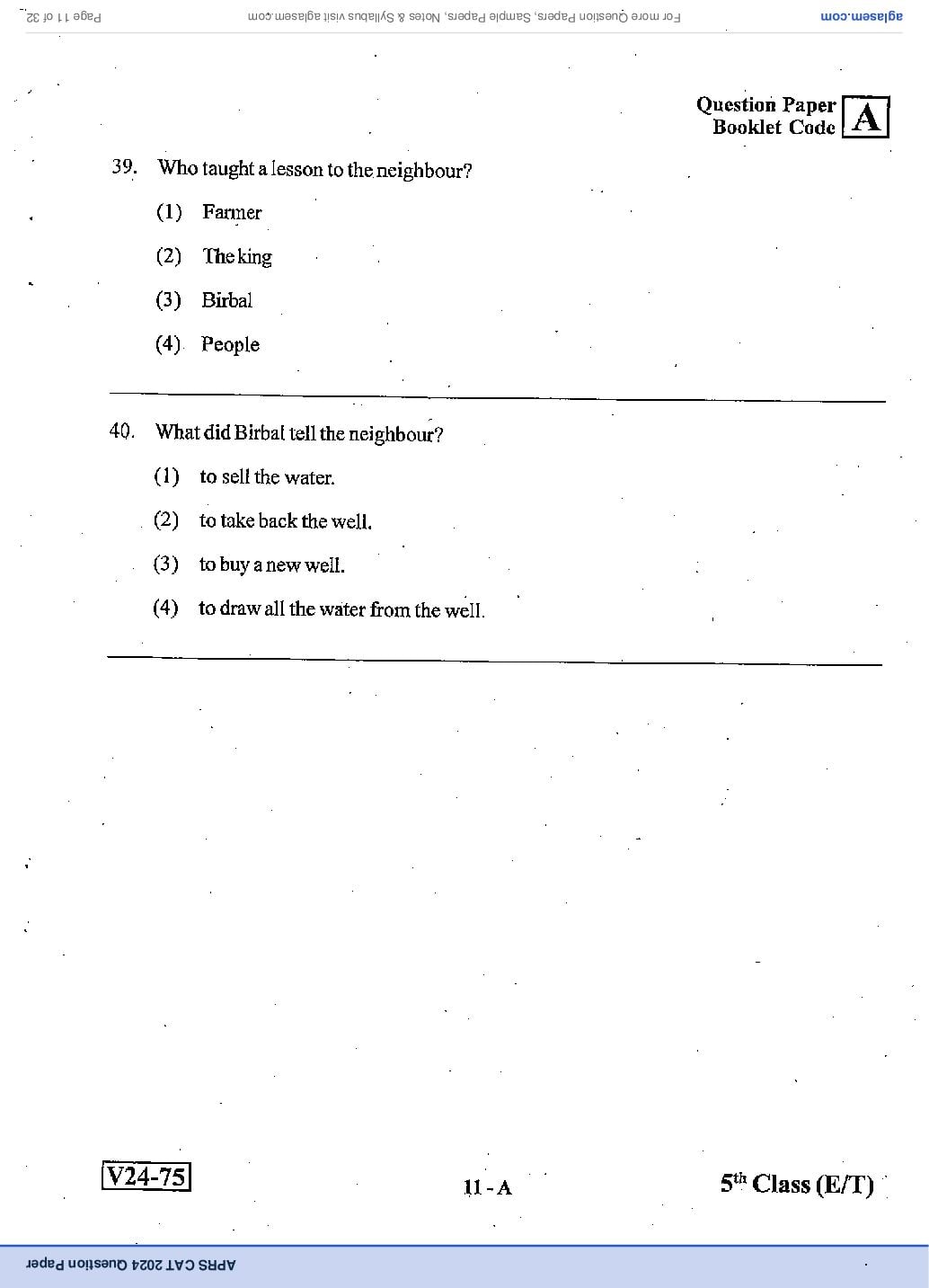 aglasem.com For more Question Papers, Sample Papers, Notes & Syllabus visit aglasem.com Page 11 of 32

Question Paper Booklet Code A

39. Who taught a lesson to the neighbour?

(1) Farmer

(2) The king

(3) Birbal

(4) People

40. What did Birbal tell the neighbour?

(1) to sell the water.

(2) to take back the well.

(3) to buy a new well.

(4) to draw all the water from the well.

V24-75

11 - A

5$^{th}$ Class (E/T)

APRS CAT 2024 Question Paper